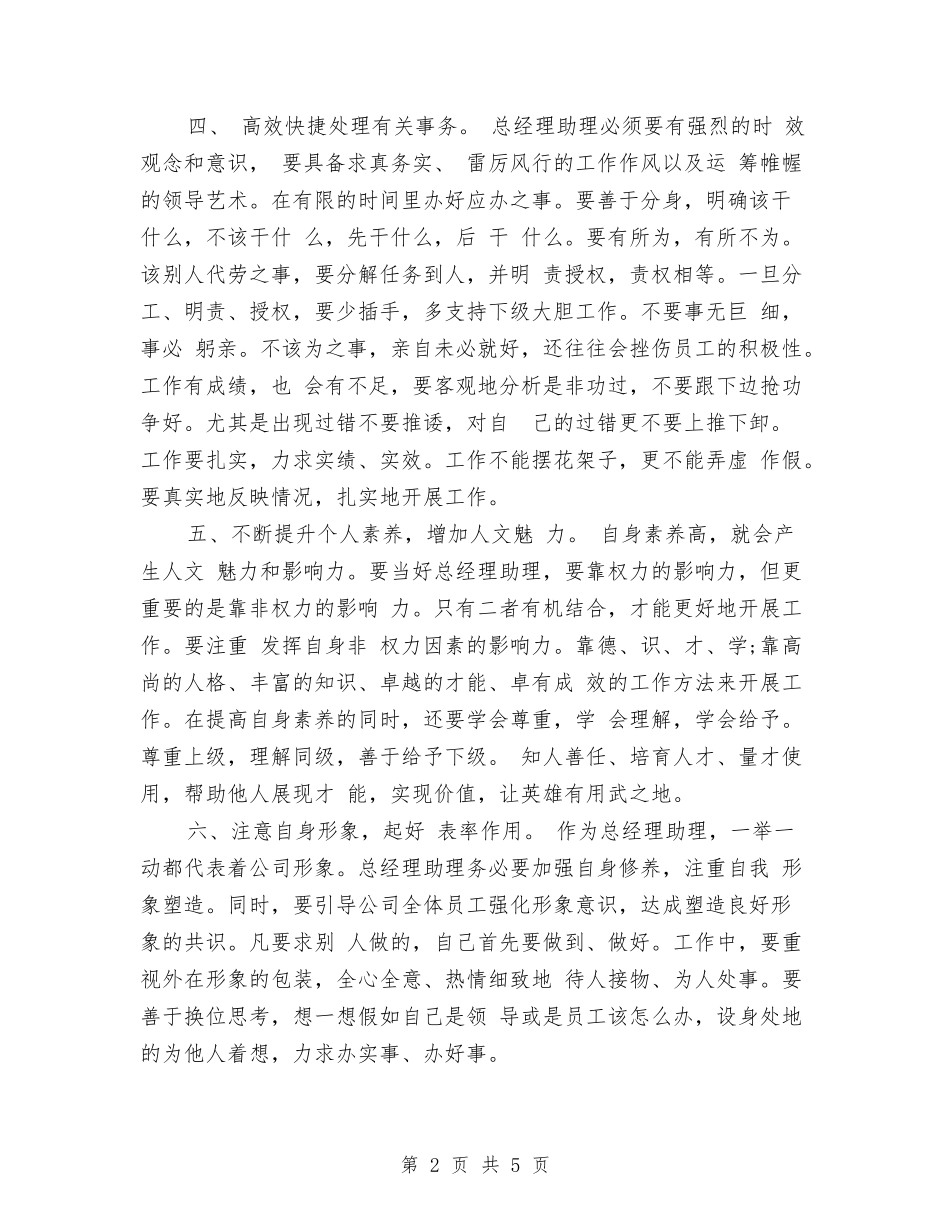 四、 高效快捷处理有关事务。 总经理助理必须要有强烈的时 效观念和意识， 要具备求真务实、 雷厉风行的工作作风以及运 筹帷幄的领导艺术。在有限的时间里办好应办之事。要善于分身，明确该干什么，不该干什 么，先干什么，后 干 什么。要有所为，有所不为。该别人代劳之事，要分解任务到人，并明 责授权，责权相等。一旦分工、明责、授权，要少插手，多支持下级大胆工作。不要事无巨 细，事必 躬亲。不该为之事，亲自未必就好，还往往会挫伤员工的积极性。工作有成绩，也 会有不足，要客观地分析是非功过，不要跟下边抢功争好。尤其是出现过错不要推诿，对自 己的过错更不要上推下卸。工作要扎实，力求实绩、实效。工作不能摆花架子，更不能弄虚 作假。要真实地反映情况，扎实地开展工作。

五、不断提升个人素养，增加人文魅 力。 自身素养高，就会产生人文 魅力和影响力。要当好总经理助理，要靠权力的影响力，但更重要的是靠非权力的影响 力。只有二者有机结合，才能更好地开展工作。要注重 发挥自身非 权力因素的影响力。靠德、识、才、学;靠高尚的人格、丰富的知识、卓越的才能、卓有成 效的工作方法来开展工作。在提高自身素养的同时，还要学会尊重，学 会理解，学会给予。尊重上级，理解同级，善于给予下级。 知人善任、培育人才、量才使用，帮助他人展现才 能，实现价值，让英雄有用武之地。

六、注意自身形象，起好 表率作用。 作为总经理助理，一举一动都代表着公司形象。总经理助理务必要加强自身修养，注重自我 形象塑造。同时，要引导公司全体员工强化形象意识，达成塑造良好形象的共识。凡要求别 人做的，自己首先要做到、做好。工作中，要重视外在形象的包装，全心全意、热情细致地 待人接物、为人处事。要善于换位思考，想一想假如自己是领 导或是员工该怎么办，设身处地的为他人着想，力求办实事、办好事。

第 2 页 共 5 页